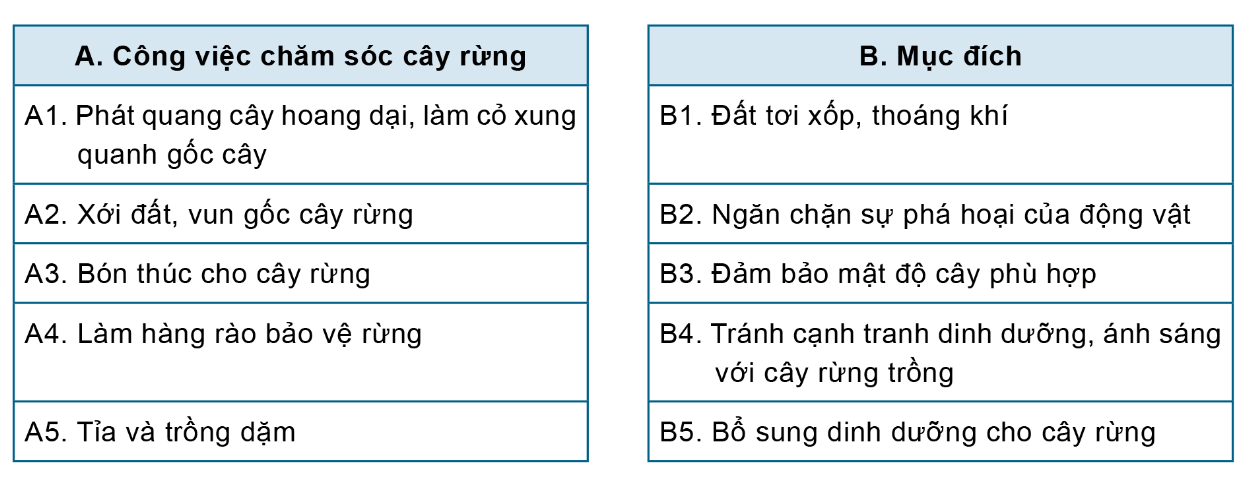 | A. Công việc chăm sóc cây rừng |
|---|
| A1. Phát quang cây hoang dại, làm cỏ xung quanh gốc cây |
| A2. Xới đất, vun gốc cây rừng |
| A3. Bón thúc cho cây rừng |
| A4. Làm hàng rào bảo vệ rừng |
| A5. Tỉa và trồng dặm |

| B. Mục đích |
|---|
| B1. Đất tơi xốp, thoáng khí |
| B2. Ngăn chặn sự phá hoại của động vật |
| B3. Đảm bảo mật độ cây phù hợp |
| B4. Tránh cạnh tranh dinh dưỡng, ánh sáng với cây rừng trồng |
| B5. Bổ sung dinh dưỡng cho cây rừng |